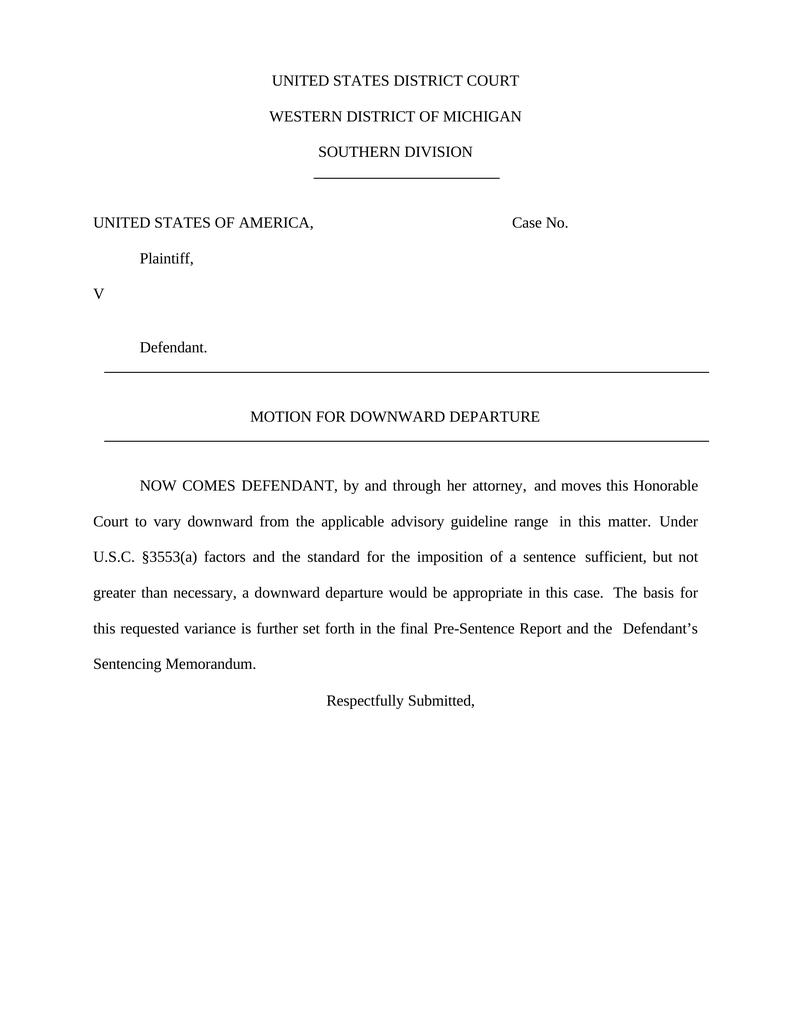 UNITED STATES DISTRICT COURT

WESTERN DISTRICT OF MICHIGAN

SOUTHERN DIVISION

UNITED STATES OF AMERICA,

Case No.

Plaintiff,

V

Defendant.

MOTION FOR DOWNWARD DEPARTURE

NOW COMES DEFENDANT, by and through her attorney, and moves this Honorable Court to vary downward from the applicable advisory guideline range in this matter. Under U.S.C. §3553(a) factors and the standard for the imposition of a sentence sufficient, but not greater than necessary, a downward departure would be appropriate in this case. The basis for this requested variance is further set forth in the final Pre-Sentence Report and the Defendant's Sentencing Memorandum.

Respectfully Submitted,